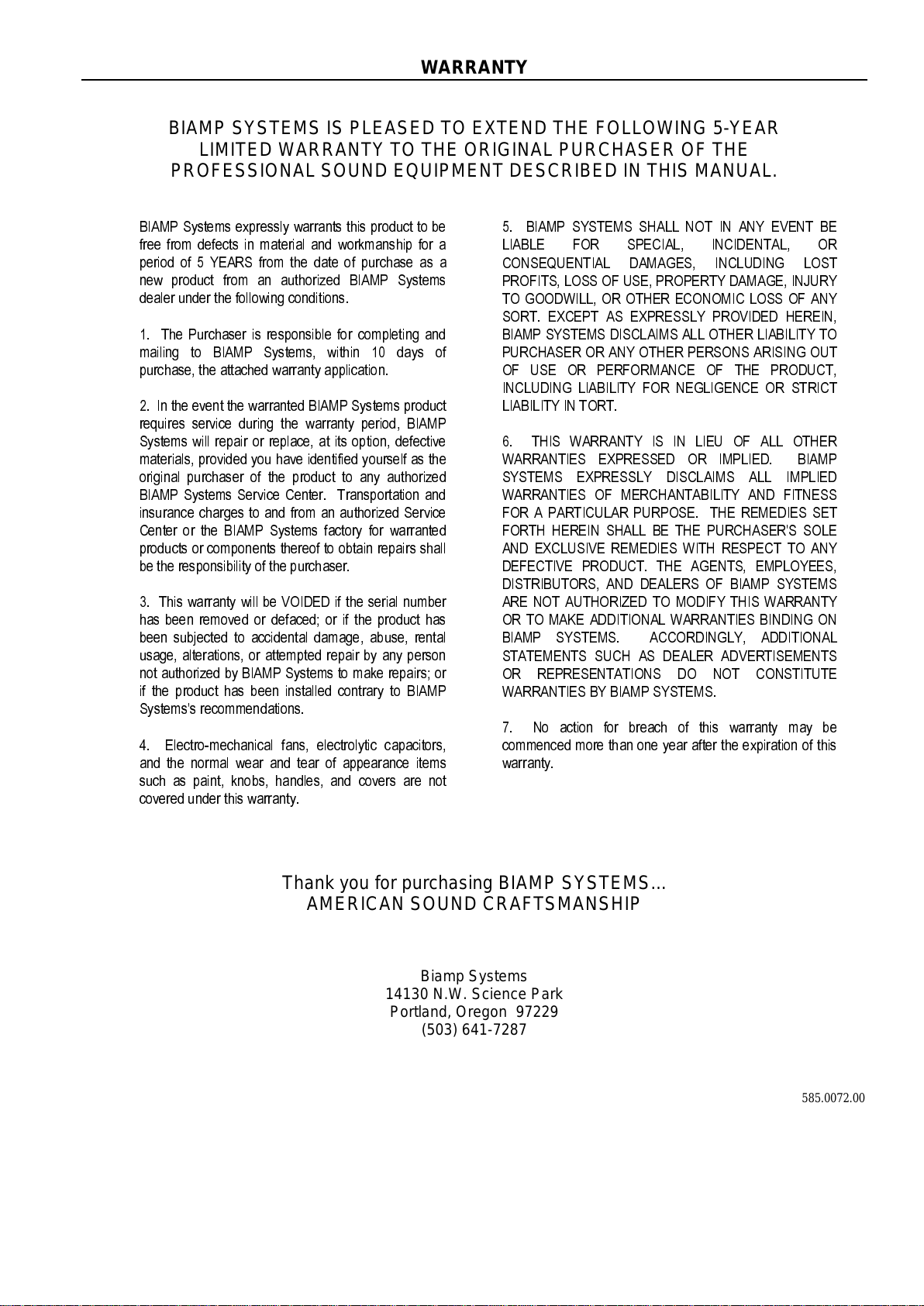 WARRANTY

BIAMP SYSTEMS IS PLEASED TO EXTEND THE FOLLOWING 5-YEAR LIMITED WARRANTY TO THE ORIGINAL PURCHASER OF THE PROFESSIONAL SOUND EQUIPMENT DESCRIBED IN THIS MANUAL.

BIAMP Systems expressly warrants this product to be free from defects in material and workmanship for a period of 5 YEARS from the date of purchase as a new product from an authorized BIAMP Systems dealer under the following conditions.

1. The Purchaser is responsible for completing and mailing to BIAMP Systems, within 10 days of purchase, the attached warranty application.

2. In the event the warranted BIAMP Systems product requires service during the warranty period, BIAMP Systems will repair or replace, at its option, defective materials, provided you have identified yourself as the original purchaser of the product to any authorized BIAMP Systems Service Center. Transportation and insurance charges to and from an authorized Service Center or the BIAMP Systems factory for warranted products or components thereof to obtain repairs shall be the responsibility of the purchaser.

3. This warranty will be VOIDED if the serial number has been removed or defaced; or if the product has been subjected to accidental damage, abuse, rental usage, alterations, or attempted repair by any person not authorized by BIAMP Systems to make repairs; or if the product has been installed contrary to BIAMP Systems's recommendations.

4. Electro-mechanical fans, electrolytic capacitors, and the normal wear and tear of appearance items such as paint, knobs, handles, and covers are not covered under this warranty.

5. BIAMP SYSTEMS SHALL NOT IN ANY EVENT BE LIABLE FOR SPECIAL, INCIDENTAL, OR CONSEQUENTIAL DAMAGES, INCLUDING LOST PROFITS, LOSS OF USE, PROPERTY DAMAGE, INJURY TO GOODWILL, OR OTHER ECONOMIC LOSS OF ANY SORT. EXCEPT AS EXPRESSLY PROVIDED HEREIN, BIAMP SYSTEMS DISCLAIMS ALL OTHER LIABILITY TO PURCHASER OR ANY OTHER PERSONS ARISING OUT OF USE OR PERFORMANCE OF THE PRODUCT, INCLUDING LIABILITY FOR NEGLIGENCE OR STRICT LIABILITY IN TORT.

6. THIS WARRANTY IS IN LIEU OF ALL OTHER WARRANTIES EXPRESSED OR IMPLIED. BIAMP SYSTEMS EXPRESSLY DISCLAIMS ALL IMPLIED WARRANTIES OF MERCHANTABILITY AND FITNESS FOR A PARTICULAR PURPOSE. THE REMEDIES SET FORTH HEREIN SHALL BE THE PURCHASER'S SOLE AND EXCLUSIVE REMEDIES WITH RESPECT TO ANY DEFECTIVE PRODUCT. THE AGENTS, EMPLOYEES, DISTRIBUTORS, AND DEALERS OF BIAMP SYSTEMS ARE NOT AUTHORIZED TO MODIFY THIS WARRANTY OR TO MAKE ADDITIONAL WARRANTIES BINDING ON BIAMP SYSTEMS. ACCORDINGLY, ADDITIONAL STATEMENTS SUCH AS DEALER ADVERTISEMENTS OR REPRESENTATIONS DO NOT CONSTITUTE WARRANTIES BY BIAMP SYSTEMS.

7. No action for breach of this warranty may be commenced more than one year after the expiration of this warranty.

Thank you for purchasing BIAMP SYSTEMS...
AMERICAN SOUND CRAFTSMANSHIP

Biamp Systems
14130 N.W. Science Park
Portland, Oregon 97229
(503) 641-7287

585.0072.00